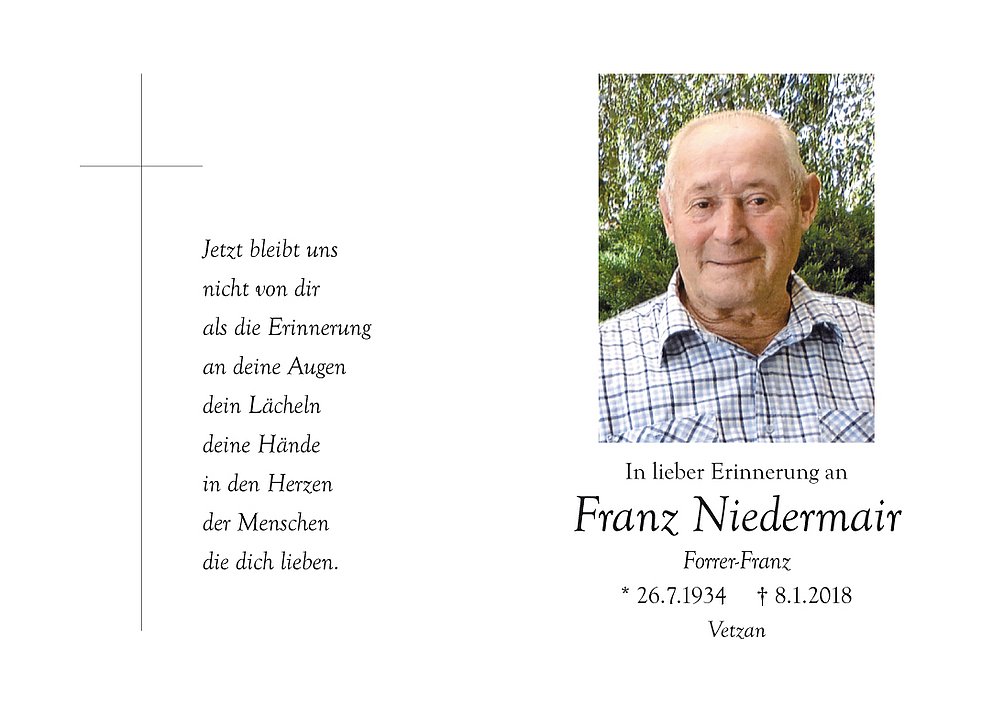 Jetzt bleibt uns
nicht von dir
als die Erinnerung
an deine Augen
dein Lächeln
deine Hände
in den Herzen
der Menschen
die dich lieben.

In lieber Erinnerung an

Franz Niedermair

Forrer-Franz

* 26.7.1934   † 8.1.2018

Vetzan